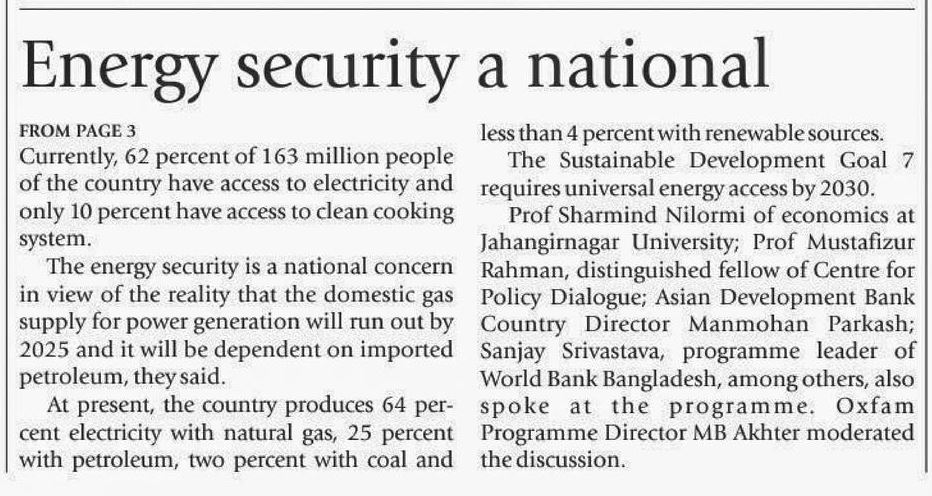 Energy security a national

FROM PAGE 3
Currently, 62 percent of 163 million people of the country have access to electricity and only 10 percent have access to clean cooking system.

The energy security is a national concern in view of the reality that the domestic gas supply for power generation will run out by 2025 and it will be dependent on imported petroleum, they said.

At present, the country produces 64 percent electricity with natural gas, 25 percent with petroleum, two percent with coal and less than 4 percent with renewable sources.

The Sustainable Development Goal 7 requires universal energy access by 2030.

Prof Sharmind Nilormi of economics at Jahangirnagar University; Prof Mustafizur Rahman, distinguished fellow of Centre for Policy Dialogue; Asian Development Bank Country Director Manmohan Parkash; Sanjay Srivastava, programme leader of World Bank Bangladesh, among others, also spoke at the programme. Oxfam Programme Director MB Akhter moderated the discussion.